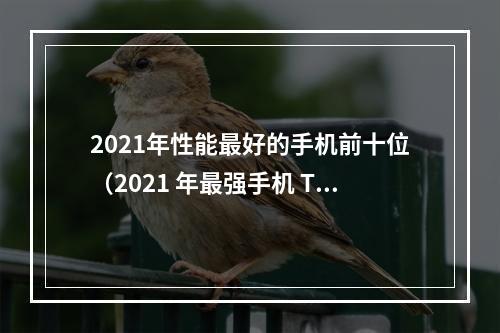 2021年性能最好的手机前十位（2021 年最强手机 T...